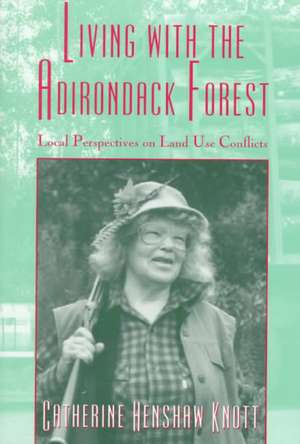 LIVING WITH THE ADIRONDACK FOREST

Local Perspectives on Land Use Conflicts

CATHERINE HENSHAW KNOTT